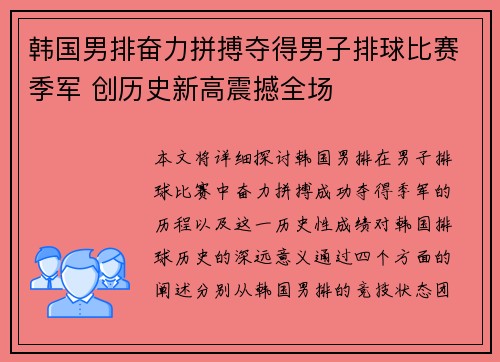 韩国男排奋力拼搏夺得男子排球比赛季军 创历史新高震撼全场

本文将详细探讨韩国男排在男子排球比赛中奋力拼搏成功夺得季军的历程以及这一历史性成绩对韩国排球历史的深远意义通过四个方面的阐述分别从韩国男排的竞技状态团